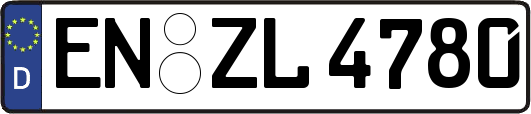 D EN ZL 4780